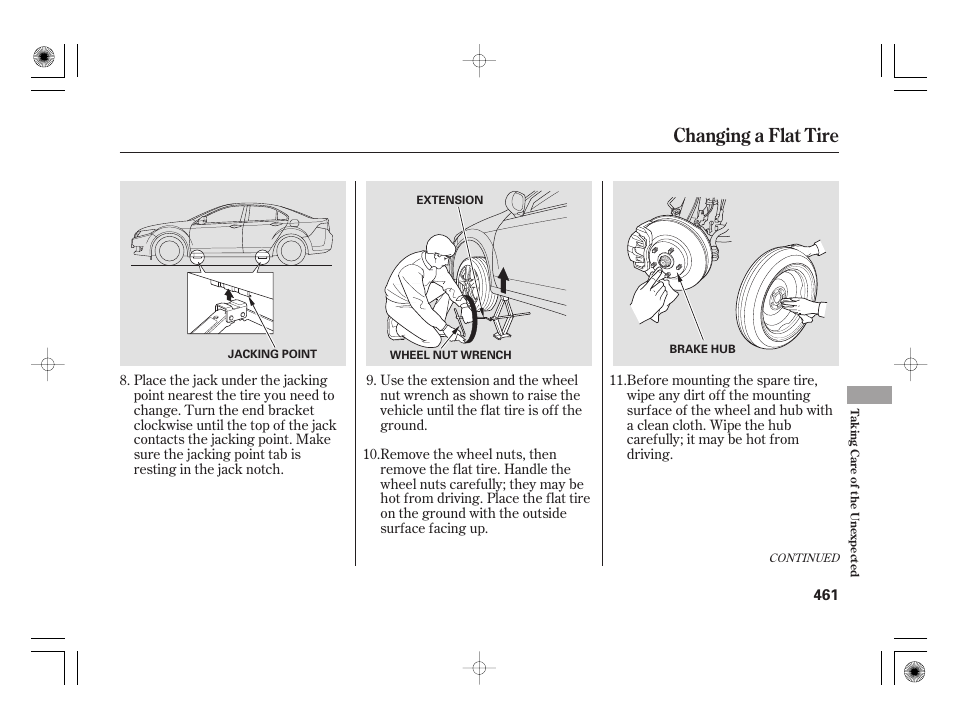 Changing a Flat Tire

JACKING POINT

8. Place the jack under the jacking point nearest the tire you need to change. Turn the end bracket clockwise until the top of the jack contacts the jacking point. Make sure the jacking point tab is resting in the jack notch.

EXTENSION

WHEEL NUT WRENCH

9. Use the extension and the wheel nut wrench as shown to raise the vehicle until the flat tire is off the ground.

10.Remove the wheel nuts, then remove the flat tire. Handle the wheel nuts carefully; they may be hot from driving. Place the flat tire on the ground with the outside surface facing up.

BRAKE HUB

11.Before mounting the spare tire, wipe any dirt off the mounting surface of the wheel and hub with a clean cloth. Wipe the hub carefully; it may be hot from driving.

CONTINUED

Taking Care of the Unexpected

461